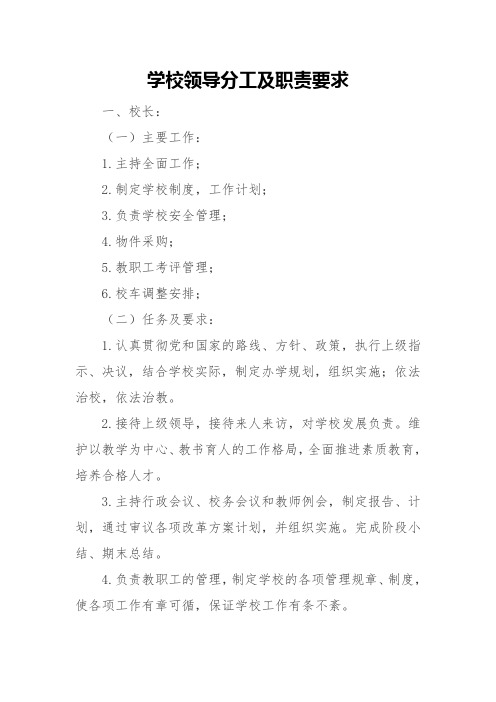 学校领导分工及职责要求

一、校长：

（一）主要工作：

1.主持全面工作；

2.制定学校制度，工作计划；

3.负责学校安全管理；

4.物件采购；

5.教职工考评管理；

6.校车调整安排；

（二）任务及要求：

1.认真贯彻党和国家的路线、方针、政策，执行上级指示、决议，结合学校实际，制定办学规划，组织实施；依法治校，依法治教。

2.接待上级领导，接待来人来访，对学校发展负责。维护以教学为中心、教书育人的工作格局，全面推进素质教育，培养合格人才。

3.主持行政会议、校务会议和教师例会，制定报告、计划，通过审议各项改革方案计划，并组织实施。完成阶段小结、期末总结。

4.负责教职工的管理，制定学校的各项管理规章、制度，使各项工作有章可循，保证学校工作有条不紊。